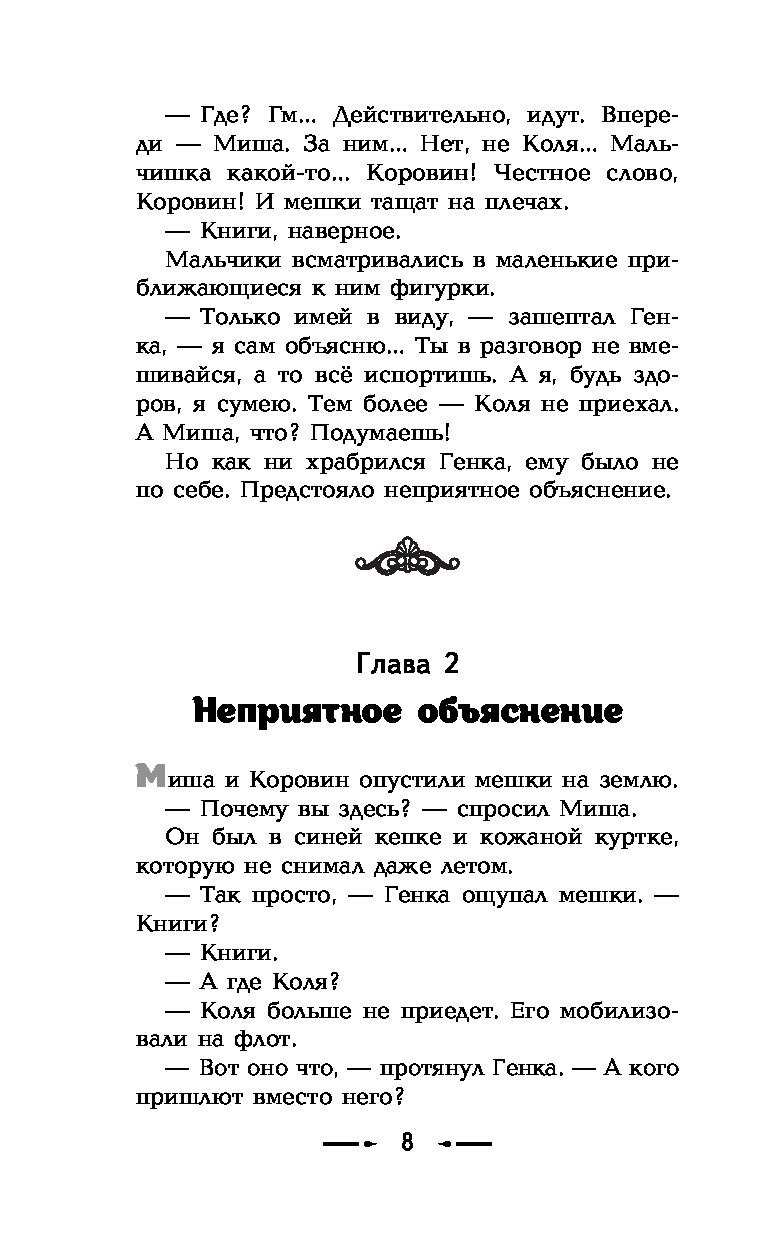 — Где? Гм... Действительно, идут. Впереди — Миша. За ним... Нет, не Коля... Мальчишка какой-то... Коровин! Честное слово, Коровин! И мешки тащат на плечах.

— Книги, наверное.

Мальчики всматривались в маленькие приближающиеся к ним фигурки.

— Только имей в виду, — зашептал Генка, — я сам объясню... Ты в разговор не вмешивайся, а то всё испортишь. А я, будь здоров, я сумею. Тем более — Коля не приехал. А Миша, что? Подумаешь!

Но как ни храбрился Генка, ему было не по себе. Предстояло неприятное объяснение.

Глава 2

Неприятное объяснение

Миша и Коровин опустили мешки на землю.

— Почему вы здесь? — спросил Миша.

Он был в синей кепке и кожаной куртке, которую не снимал даже летом.

— Так просто, — Генка ощупал мешки. — Книги?

— Книги.

— А где Коля?

— Коля больше не приедет. Его мобилизовали на флот.

— Вот оно что, — протянул Генка. — А кого пришлют вместо него?

8